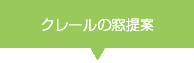 クレールの窓提案